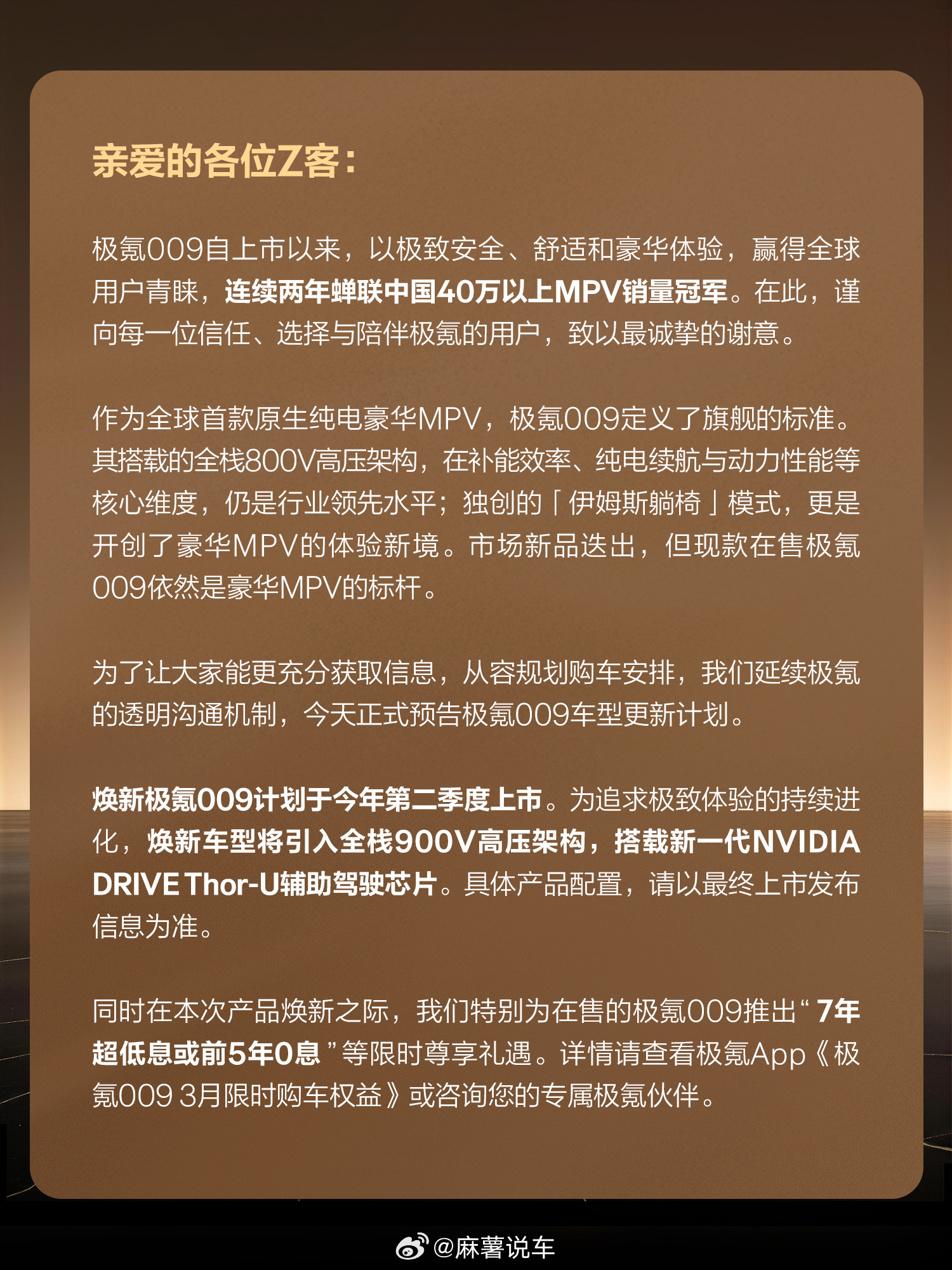 亲爱的各位Z客：

极氪009自上市以来，以极致安全、舒适和豪华体验，赢得全球用户青睐，连续两年蝉联中国40万以上MPV销量冠军。在此，谨向每一位信任、选择与陪伴极氪的用户，致以最诚挚的谢意。

作为全球首款原生纯电豪华MPV，极氪009定义了旗舰的标准。其搭载的全栈800V高压架构，在补能效率、纯电续航与动力性能等核心维度，仍是行业领先水平；独创的「伊姆斯躺椅」模式，更是开创了豪华MPV的体验新境。市场新品迭出，但现款在售极氪009依然是豪华MPV的标杆。

为了让大家能更充分获取信息，从容规划购车安排，我们延续极氪的透明沟通机制，今天正式预告极氪009车型更新计划。

焕新极氪009计划于今年第二季度上市。为追求极致体验的持续进化，焕新车型将引入全栈900V高压架构，搭载新一代NVIDIA DRIVE Thor-U辅助驾驶芯片。具体产品配置，请以最终上市发布信息为准。

同时在本次产品焕新之际，我们特别为在售的极氪009推出“7年超低息或前5年0息”等限时尊享礼遇。详情请查看极氪App《极氪009 3月限时购车权益》或咨询您的专属极氪伙伴。

@麻薯说车